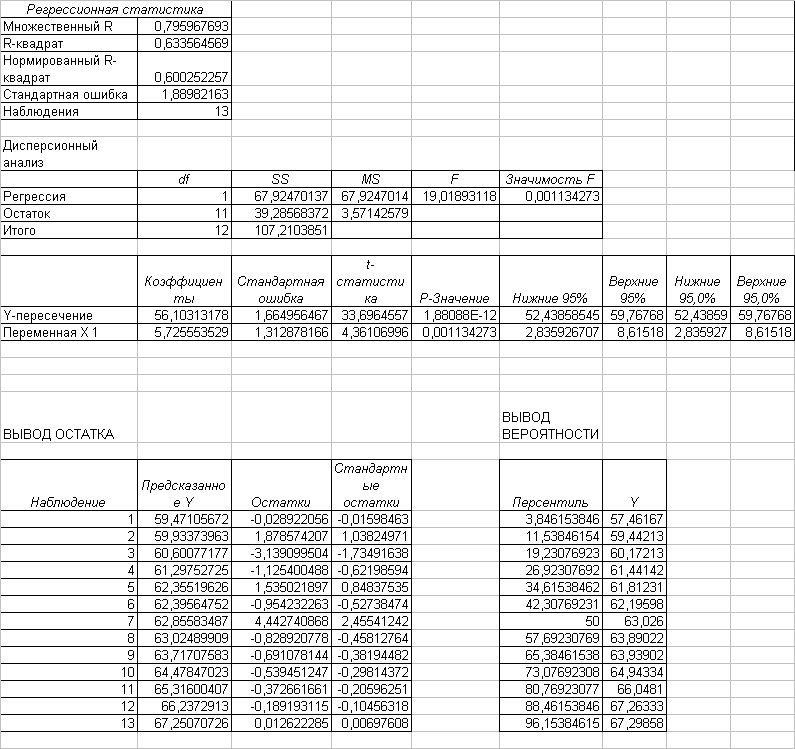 | Регрессионная статистика | |
|---|---|
| Множественный R | 0,795967693 |
| R-квадрат | 0,633564569 |
| Нормированный R-квадрат | 0,600252257 |
| Стандартная ошибка | 1,88982163 |
| Наблюдения | 13 |

Дисперсионный анализ

| | df | SS | MS | F | Значимость F |
|---|---|---|---|---|---|
| Регрессия | 1 | 67,92470137 | 67,9247014 | 19,01893118 | 0,001134273 |
| Остаток | 11 | 39,28568372 | 3,57142579 | | |
| Итого | 12 | 107,2103851 | | | |

| | Коэффициенты | Стандартная ошибка | t-статистика | P-Значение | Нижние 95% | Верхние 95% | Нижние 95,0% | Верхние 95,0% |
|---|---|---|---|---|---|---|---|---|
| Y-пересечение | 56,10313178 | 1,664956467 | 33,6964557 | 1,88088E-12 | 52,43858545 | 59,76768 | 52,43859 | 59,76768 |
| Переменная X 1 | 5,725553529 | 1,312878166 | 4,36106996 | 0,001134273 | 2,835926707 | 8,61518 | 2,835927 | 8,61518 |

ВЫВОД ОСТАТКА

| Наблюдение | Предсказанное Y | Остатки | Стандартные остатки |
|---|---|---|---|
| 1 | 59,47105672 | -0,028922056 | -0,01598463 |
| 2 | 59,93373963 | 1,878574207 | 1,03824971 |
| 3 | 60,60077177 | -3,139099504 | -1,73491638 |
| 4 | 61,29752725 | -1,125400488 | -0,62198594 |
| 5 | 62,35519626 | 1,535021897 | 0,84837535 |
| 6 | 62,39564752 | -0,954232263 | -0,52738474 |
| 7 | 62,85583487 | 4,442740868 | 2,45541242 |
| 8 | 63,02489909 | -0,828920778 | -0,45812764 |
| 9 | 63,71707583 | -0,691078144 | -0,38194482 |
| 10 | 64,47847023 | -0,539451247 | -0,29814372 |
| 11 | 65,31600407 | -0,372661661 | -0,20596251 |
| 12 | 66,2372913 | -0,189193115 | -0,10456318 |
| 13 | 67,25070726 | 0,012622285 | 0,00697608 |

ВЫВОД ВЕРОЯТНОСТИ

| Персентиль | Y |
|---|---|
| 3,846153846 | 57,46167 |
| 11,53846154 | 59,44213 |
| 19,23076923 | 60,17213 |
| 26,92307692 | 61,44142 |
| 34,61538462 | 61,81231 |
| 42,30769231 | 62,19598 |
| 50 | 63,026 |
| 57,69230769 | 63,89022 |
| 65,38461538 | 63,93902 |
| 73,07692308 | 64,94334 |
| 80,76923077 | 66,0481 |
| 88,46153846 | 67,26333 |
| 96,15384615 | 67,29858 |